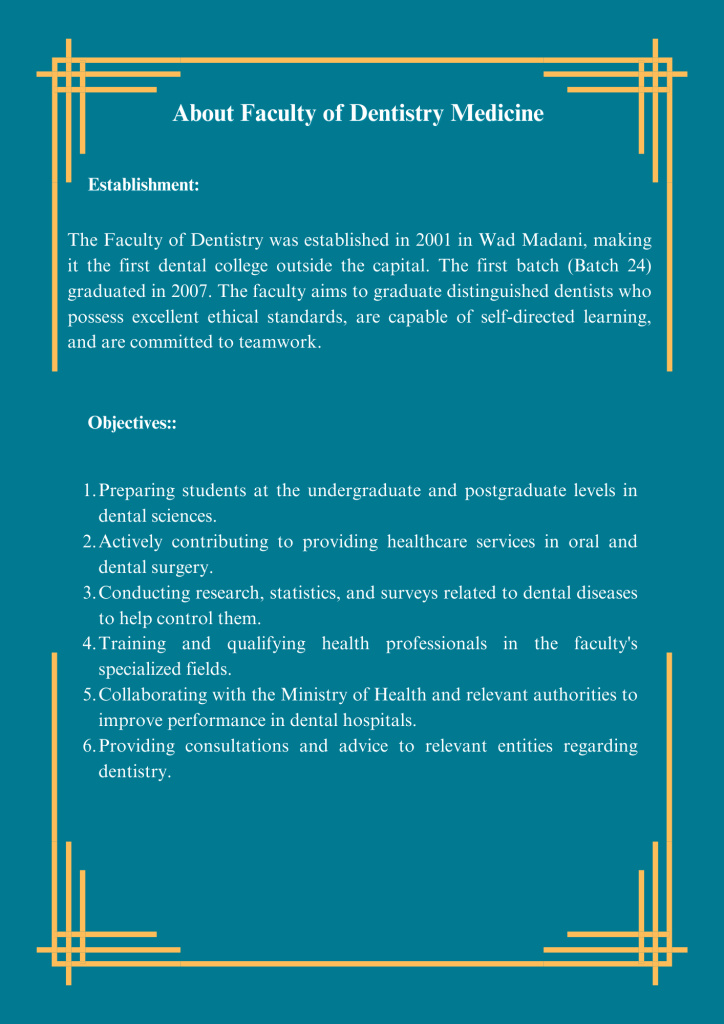 About Faculty of Dentistry Medicine

Establishment:

The Faculty of Dentistry was established in 2001 in Wad Madani, making it the first dental college outside the capital. The first batch (Batch 24) graduated in 2007. The faculty aims to graduate distinguished dentists who possess excellent ethical standards, are capable of self-directed learning, and are committed to teamwork.

Objectives::

1. Preparing students at the undergraduate and postgraduate levels in dental sciences.
2. Actively contributing to providing healthcare services in oral and dental surgery.
3. Conducting research, statistics, and surveys related to dental diseases to help control them.
4. Training and qualifying health professionals in the faculty's specialized fields.
5. Collaborating with the Ministry of Health and relevant authorities to improve performance in dental hospitals.
6. Providing consultations and advice to relevant entities regarding dentistry.